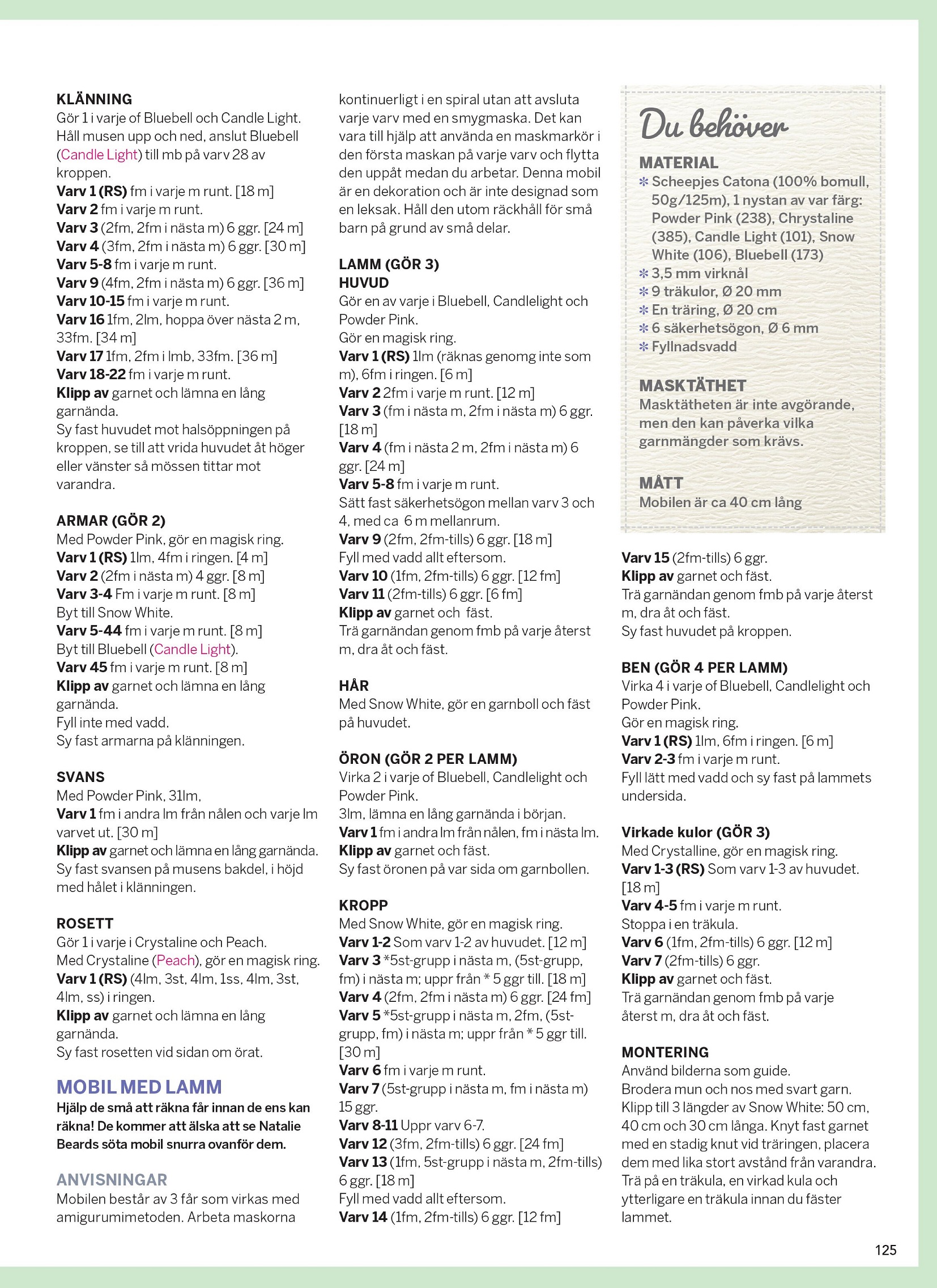 KLÄNNING
Gör 1 i varje of Bluebell och Candle Light. Håll musen upp och ned, anslut Bluebell (Candle Light) till mb på varv 28 av kroppen.
Varv 1 (RS) fm i varje m runt. [18 m]
Varv 2 fm i varje m runt.
Varv 3 (2fm, 2fm i nästa m) 6 ggr. [24 m]
Varv 4 (3fm, 2fm i nästa m) 6 ggr. [30 m]
Varv 5-8 fm i varje m runt.
Varv 9 (4fm, 2fm i nästa m) 6 ggr. [36 m]
Varv 10-15 fm i varje m runt.
Varv 16 1fm, 2lm, hoppa över nästa 2 m, 33fm. [34 m]
Varv 17 1fm, 2fm i lmb, 33fm. [36 m]
Varv 18-22 fm i varje m runt.
Klipp av garnet och lämna en lång garnända.
Sy fast huvudet mot halsöppningen på kroppen, se till att vrida huvudet åt höger eller vänster så mössen tittar mot varandra.

ARMAR (GÖR 2)
Med Powder Pink, gör en magisk ring.
Varv 1 (RS) 1lm, 4fm i ringen. [4 m]
Varv 2 (2fm i nästa m) 4 ggr. [8 m]
Varv 3-4 Fm i varje m runt. [8 m]
Byt till Snow White.
Varv 5-44 fm i varje m runt. [8 m]
Byt till Bluebell (Candle Light).
Varv 45 fm i varje m runt. [8 m]
Klipp av garnet och lämna en lång garnända.
Fyll inte med vadd.
Sy fast armarna på klänningen.

SVANS
Med Powder Pink, 31lm,
Varv 1 fm i andra lm från nålen och varje lm varvet ut. [30 m]
Klipp av garnet och lämna en lång garnända.
Sy fast svansen på musens bakdel, i höjd med hålet i klänningen.

ROSETT
Gör 1 i varje i Crystaline och Peach.
Med Crystaline (Peach), gör en magisk ring.
Varv 1 (RS) (4lm, 3st, 4lm, 1ss, 4lm, 3st, 4lm, ss) i ringen.
Klipp av garnet och lämna en lång garnända.
Sy fast rosetten vid sidan om örat.

MOBIL MED LAMM
Hjälp de små att räkna får innan de ens kan räkna! De kommer att älska att se Natalie Beards söta mobil snurra ovanför dem.

ANVISNINGAR
Mobilen består av 3 får som virkas med amigurumimetoden. Arbeta maskorna kontinuerligt i en spiral utan att avsluta varje varv med en smygmaska. Det kan vara till hjälp att använda en maskmarkör i den första maskan på varje varv och flytta den uppåt medan du arbetar. Denna mobil är en dekoration och är inte designad som en leksak. Håll den utom räckhåll för små barn på grund av små delar.

LAMM (GÖR 3)
HUVUD
Gör en av varje i Bluebell, Candlelight och Powder Pink.
Gör en magisk ring.
Varv 1 (RS) 1lm (räknas genomg inte som m), 6fm i ringen. [6 m]
Varv 2 2fm i varje m runt. [12 m]
Varv 3 (fm i nästa m, 2fm i nästa m) 6 ggr. [18 m]
Varv 4 (fm i nästa 2 m, 2fm i nästa m) 6 ggr. [24 m]
Varv 5-8 fm i varje m runt.
Sätt fast säkerhetsögon mellan varv 3 och 4, med ca 6 m mellanrum.
Varv 9 (2fm, 2fm-tills) 6 ggr. [18 m]
Fyll med vadd allt eftersom.
Varv 10 (1fm, 2fm-tills) 6 ggr. [12 fm]
Varv 11 (2fm-tills) 6 ggr. [6 fm]
Klipp av garnet och fäst.
Trä garnändan genom fmb på varje återst m, dra åt och fäst.

HÅR
Med Snow White, gör en garnboll och fäst på huvudet.

ÖRON (GÖR 2 PER LAMM)
Virka 2 i varje of Bluebell, Candlelight och Powder Pink.
3lm, lämna en lång garnända i början.
Varv 1 fm i andra lm från nålen, fm i nästa lm.
Klipp av garnet och fäst.
Sy fast öronen på var sida om garnbollen.

KROPP
Med Snow White, gör en magisk ring.
Varv 1-2 Som varv 1-2 av huvudet. [12 m]
Varv 3 *5st-grupp i nästa m, (5st-grupp, fm) i nästa m; uppr från * 5 ggr till. [18 m]
Varv 4 (2fm, 2fm i nästa m) 6 ggr. [24 fm]
Varv 5 *5st-grupp i nästa m, 2fm, (5st-grupp, fm) i nästa m; uppr från * 5 ggr till. [30 m]
Varv 6 fm i varje m runt.
Varv 7 (5st-grupp i nästa m, fm i nästa m) 15 ggr.
Varv 8-11 Uppr varv 6-7.
Varv 12 (3fm, 2fm-tills) 6 ggr. [24 fm]
Varv 13 (1fm, 5st-grupp i nästa m, 2fm-tills) 6 ggr. [18 m]
Fyll med vadd allt eftersom.
Varv 14 (1fm, 2fm-tills) 6 ggr. [12 fm]

Du behöver
MATERIAL
* Scheepjes Catona (100% bomull, 50g/125m), 1 nystan av var färg: Powder Pink (238), Chrystaline (385), Candle Light (101), Snow White (106), Bluebell (173)
* 3,5 mm virknål
* 9 träkulor, Ø 20 mm
* En träring, Ø 20 cm
* 6 säkerhetsögon, Ø 6 mm
* Fyllnadsvadd

MASKTÄTHET
Masktätheten är inte avgörande, men den kan påverka vilka garnmängder som krävs.

MÅTT
Mobilen är ca 40 cm lång

Varv 15 (2fm-tills) 6 ggr.
Klipp av garnet och fäst.
Trä garnändan genom fmb på varje återst m, dra åt och fäst.
Sy fast huvudet på kroppen.

BEN (GÖR 4 PER LAMM)
Virka 4 i varje of Bluebell, Candlelight och Powder Pink.
Gör en magisk ring.
Varv 1 (RS) 1lm, 6fm i ringen. [6 m]
Varv 2-3 fm i varje m runt.
Fyll lätt med vadd och sy fast på lammets undersida.

Virkade kulor (GÖR 3)
Med Crystalline, gör en magisk ring.
Varv 1-3 (RS) Som varv 1-3 av huvudet. [18 m]
Varv 4-5 fm i varje m runt.
Stoppa i en träkula.
Varv 6 (1fm, 2fm-tills) 6 ggr. [12 m]
Varv 7 (2fm-tills) 6 ggr.
Klipp av garnet och fäst.
Trä garnändan genom fmb på varje återst m, dra åt och fäst.

MONTERING
Använd bilderna som guide.
Brodera mun och nos med svart garn.
Klipp till 3 längder av Snow White: 50 cm, 40 cm och 30 cm långa. Knyt fast garnet med en stadig knut vid träringen, placera dem med lika stort avstånd från varandra. Trä på en träkula, en virkad kula och ytterligare en träkula innan du fäster lammet.

125